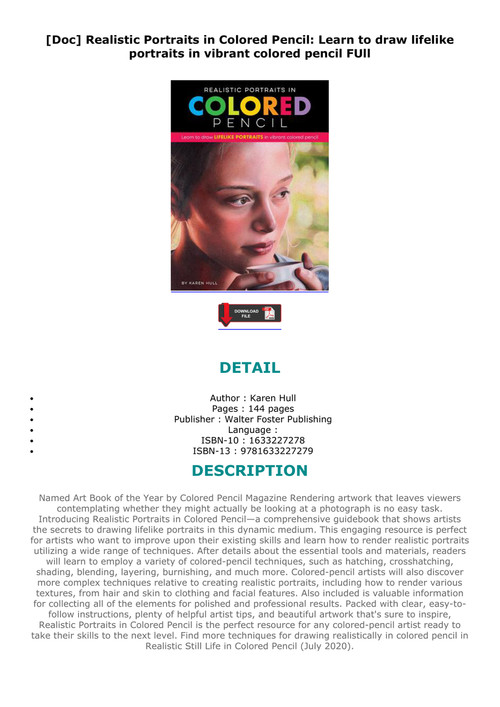 [Doc] Realistic Portraits in Colored Pencil: Learn to draw lifelike portraits in vibrant colored pencil FUll

REALISTIC PORTRAITS IN
COLORED
PENCIL
Learn to draw LIFELIKE PORTRAITS in vibrant colored pencil

BY KAREN HULL

DOWNLOAD FILE

DETAIL

- Author : Karen Hull
- Pages : 144 pages
- Publisher : Walter Foster Publishing
- Language :
- ISBN-10 : 1633227278
- ISBN-13 : 9781633227279

DESCRIPTION

Named Art Book of the Year by Colored Pencil Magazine Rendering artwork that leaves viewers contemplating whether they might actually be looking at a photograph is no easy task. Introducing Realistic Portraits in Colored Pencil—a comprehensive guidebook that shows artists the secrets to drawing lifelike portraits in this dynamic medium. This engaging resource is perfect for artists who want to improve upon their existing skills and learn how to render realistic portraits utilizing a wide range of techniques. After details about the essential tools and materials, readers will learn to employ a variety of colored-pencil techniques, such as hatching, crosshatching, shading, blending, layering, burnishing, and much more. Colored-pencil artists will also discover more complex techniques relative to creating realistic portraits, including how to render various textures, from hair and skin to clothing and facial features. Also included is valuable information for collecting all of the elements for polished and professional results. Packed with clear, easy-to-follow instructions, plenty of helpful artist tips, and beautiful artwork that's sure to inspire, Realistic Portraits in Colored Pencil is the perfect resource for any colored-pencil artist ready to take their skills to the next level. Find more techniques for drawing realistically in colored pencil in Realistic Still Life in Colored Pencil (July 2020).